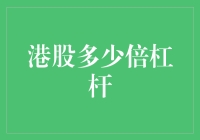 港股多少倍杠杆